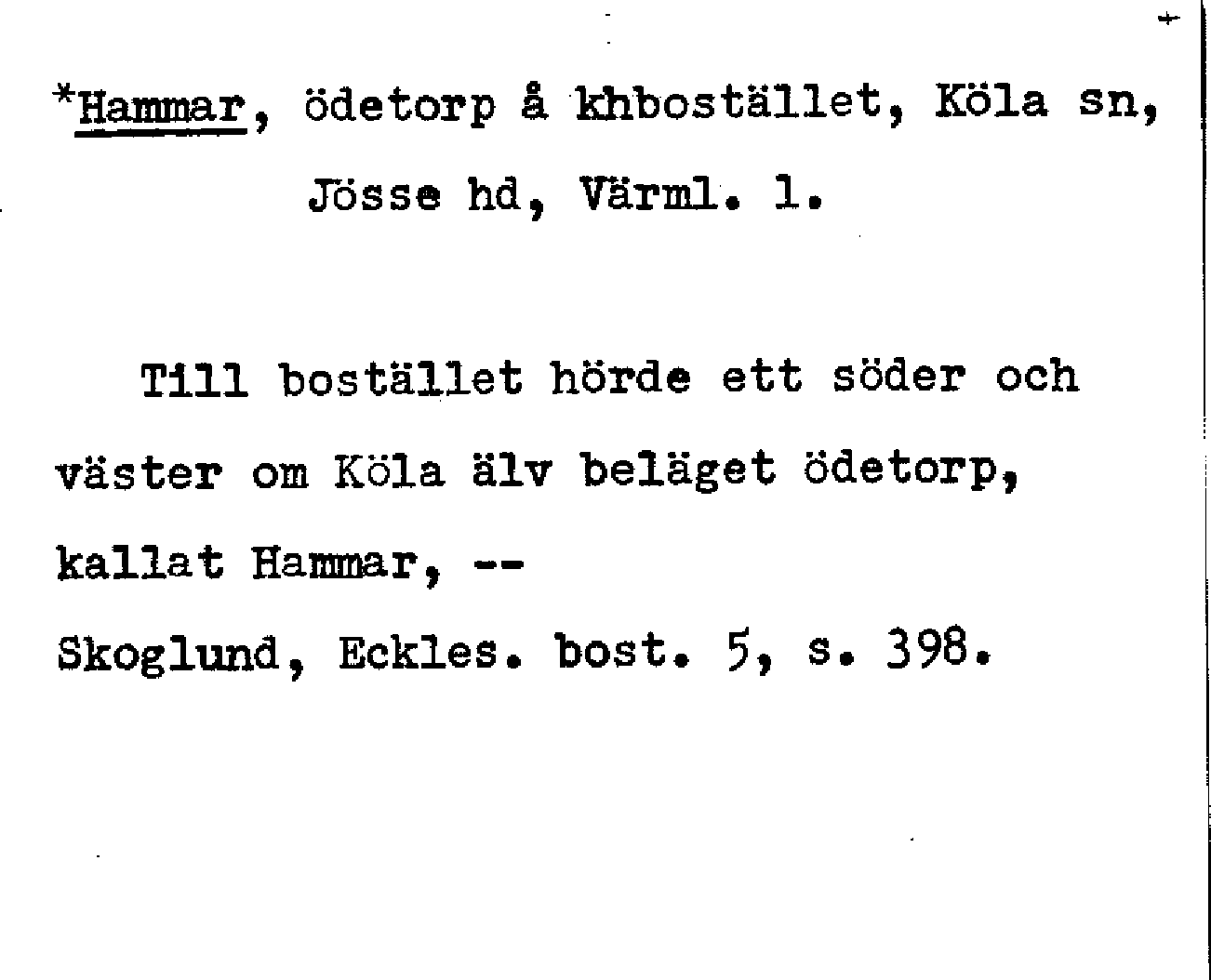 *Hammar, ödetorp å khbostället, Köla sn, Jösse hd, Värml. l.

Till bostället hörde ett söder och väster om Köla älv beläget ödetorp, kallat Hammar, --
Skoglund, Eckles. bost. 5, s. 398.